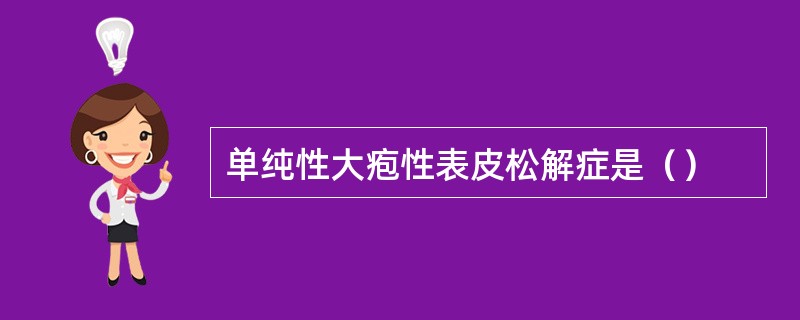 单纯性大疱性表皮松解症是（）